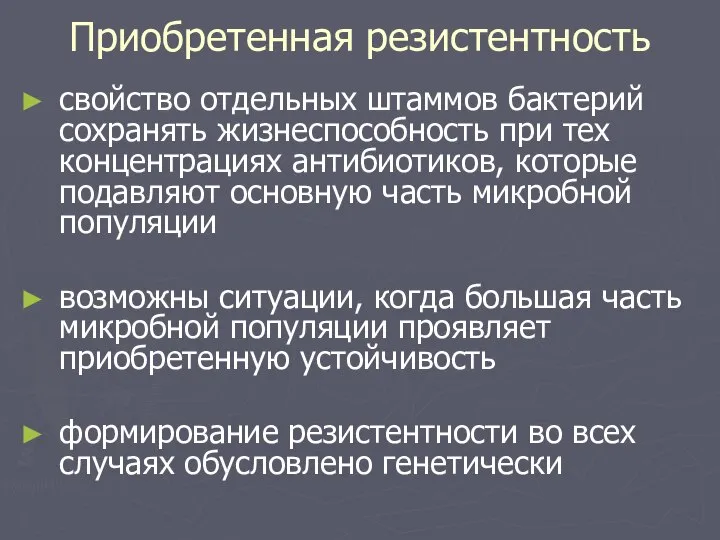 Приобретенная резистентность

► свойство отдельных штаммов бактерий сохранять жизнеспособность при тех концентрациях антибиотиков, которые подавляют основную часть микробной популяции

► возможны ситуации, когда большая часть микробной популяции проявляет приобретенную устойчивость

► формирование резистентности во всех случаях обусловлено генетически